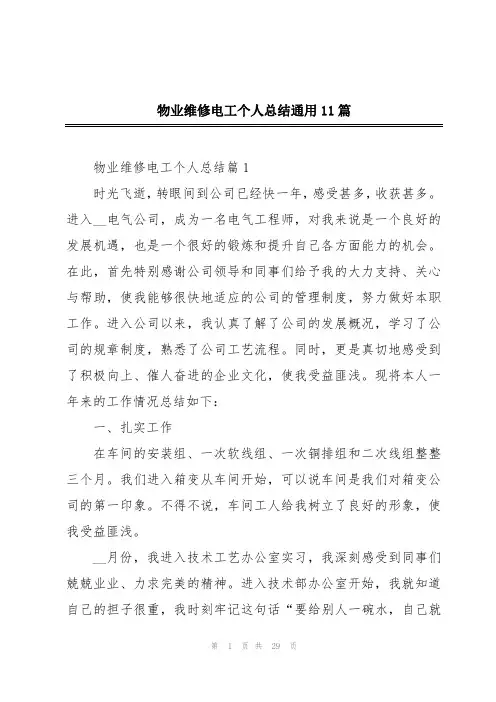 物业维修电工个人总结通用11篇

物业维修电工个人总结篇1

时光飞逝，转眼间到公司已经快一年，感受甚多，收获甚多。进入__电气公司，成为一名电气工程师，对我来说是一个良好的发展机遇，也是一个很好的锻炼和提升自己各方面能力的机会。在此，首先特别感谢公司领导和同事们给予我的大力支持、关心与帮助，使我能够很快地适应的公司的管理制度，努力做好本职工作。进入公司以来，我认真了解了公司的发展概况，学习了公司的规章制度，熟悉了公司工艺流程。同时，更是真切地感受到了积极向上、催人奋进的企业文化，使我受益匪浅。现将本人一年来的工作情况总结如下：

一、扎实工作

在车间的安装组、一次软线组、一次铜排组和二次线组整整三个月。我们进入箱变从车间开始，可以说车间是我们对箱变公司的第一印象。不得不说，车间工人给我树立了良好的形象，使我受益匪浅。

__月份，我进入技术工艺办公室实习，我深刻感受到同事们兢兢业业、力求完美的精神。进入技术部办公室开始，我就知道自己的担子很重，我时刻牢记这句话“要给别人一碗水，自己就

第 1 页 共 29 页